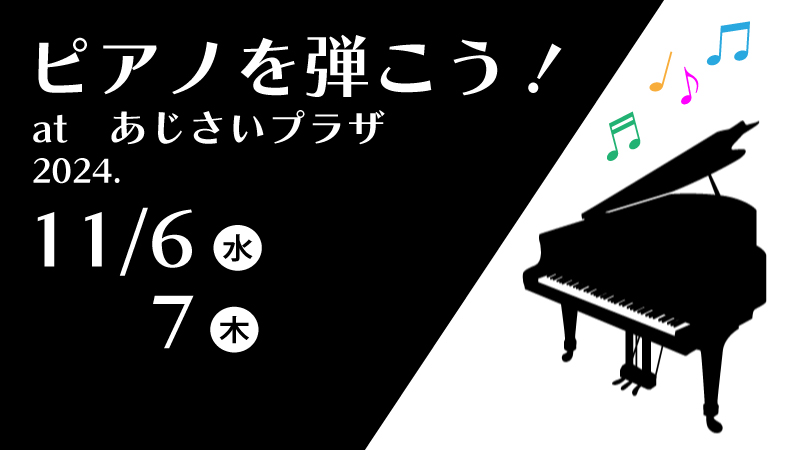 ピアノを弾こう！
at　あじさいプラザ
2024.
11/6 水
7 木